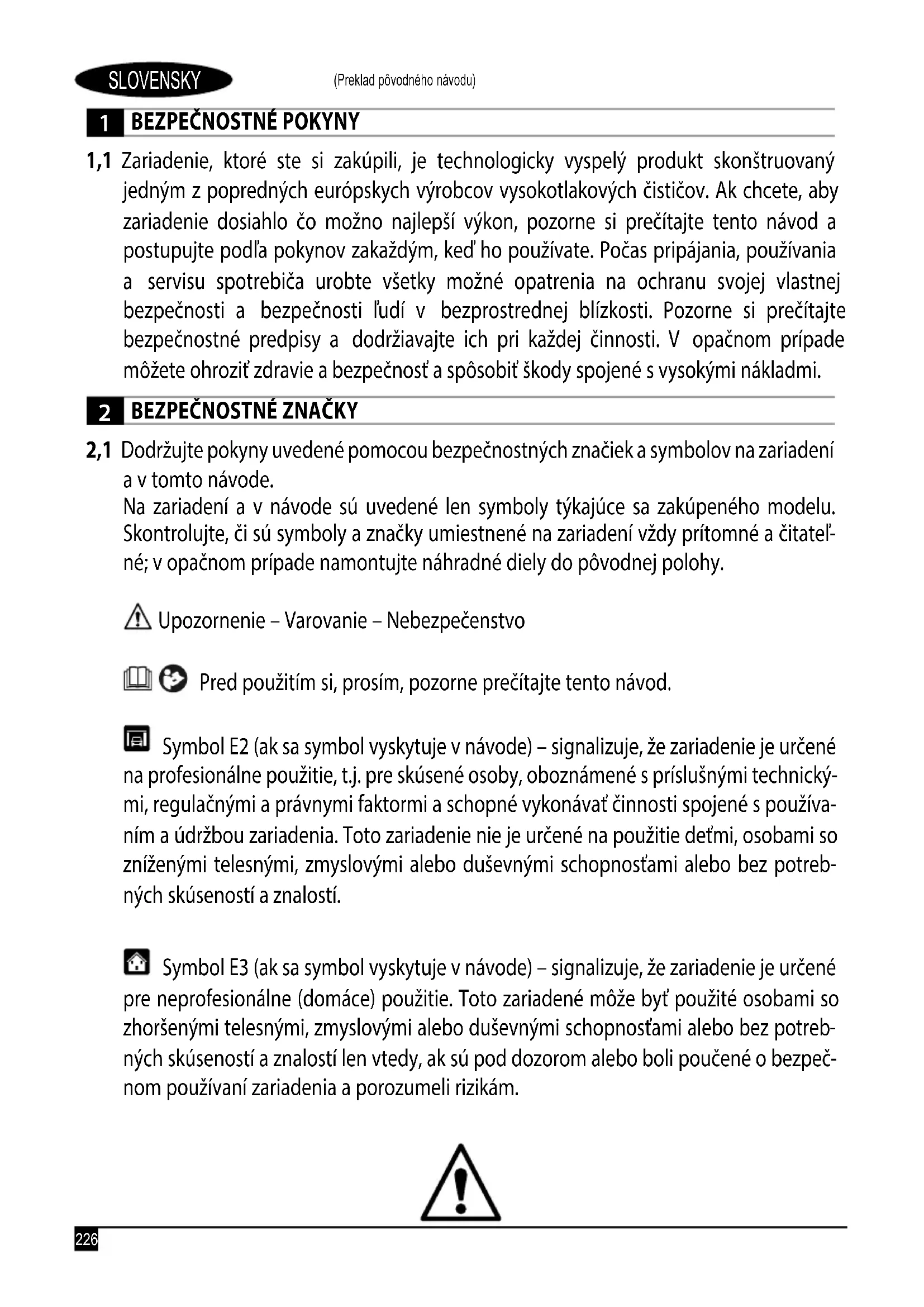 SLOVENSKY (Preklad pôvodného návodu)

1 BEZPEČNOSTNÉ POKYNY

1,1 Zariadenie, ktoré ste si zakúpili, je technologicky vyspelý produkt skonštruovaný jedným z popredných európskych výrobcov vysokotlakových čističov. Ak chcete, aby zariadenie dosiahlo čo možno najlepší výkon, pozorne si prečítajte tento návod a postupujte podľa pokynov zakaždým, keď ho používate. Počas pripájania, používania a servisu spotrebiča urobte všetky možné opatrenia na ochranu svojej vlastnej bezpečnosti a bezpečnosti ľudí v bezprostrednej blízkosti. Pozorne si prečítajte bezpečnostné predpisy a dodržiavajte ich pri každej činnosti. V opačnom prípade môžete ohroziť zdravie a bezpečnosť a spôsobiť škody spojené s vysokými nákladmi.

2 BEZPEČNOSTNÉ ZNAČKY

2,1 Dodržujte pokyny uvedené pomocou bezpečnostných značiek a symbolov na zariadení a v tomto návode.
Na zariadení a v návode sú uvedené len symboly týkajúce sa zakúpeného modelu. Skontrolujte, či sú symboly a značky umiestnené na zariadení vždy prítomné a čitateľné; v opačnom prípade namontujte náhradné diely do pôvodnej polohy.

Upozornenie – Varovanie – Nebezpečenstvo

Pred použitím si, prosím, pozorne prečítajte tento návod.

Symbol E2 (ak sa symbol vyskytuje v návode) – signalizuje, že zariadenie je určené na profesionálne použitie, t.j. pre skúsené osoby, oboznámené s príslušnými technickými, regulačnými a právnymi faktormi a schopné vykonávať činnosti spojené s používaním a údržbou zariadenia. Toto zariadenie nie je určené na použitie deťmi, osobami so zníženými telesnými, zmyslovými alebo duševnými schopnosťami alebo bez potrebných skúseností a znalostí.

Symbol E3 (ak sa symbol vyskytuje v návode) – signalizuje, že zariadenie je určené pre neprofesionálne (domáce) použitie. Toto zariadené môže byť použité osobami so zhoršenými telesnými, zmyslovými alebo duševnými schopnosťami alebo bez potrebných skúseností a znalostí len vtedy, ak sú pod dozorom alebo boli poučené o bezpečnom používaní zariadenia a porozumeli rizikám.

226